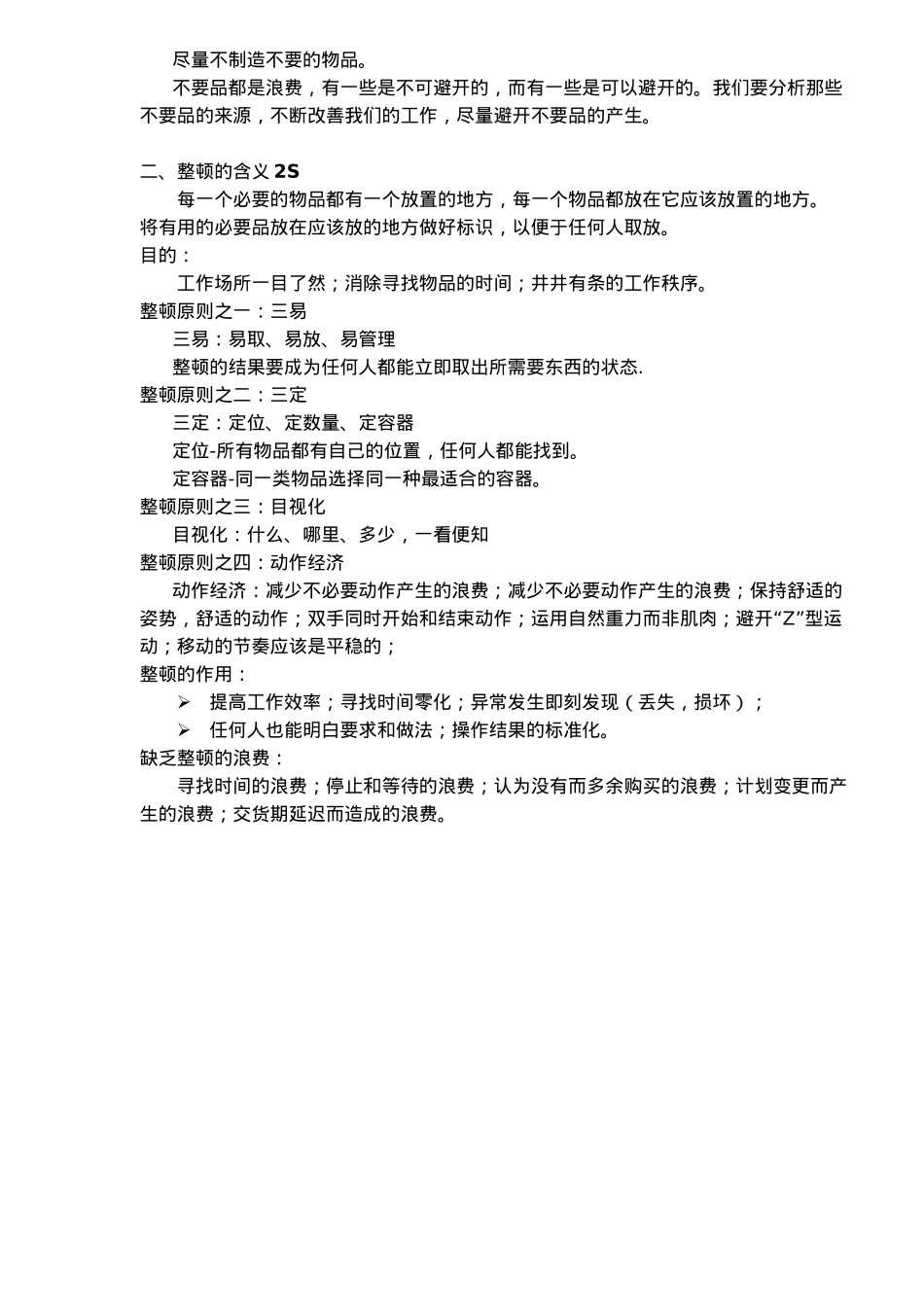 尽量不制造不要的物品。

不要品都是浪费，有一些是不可避开的，而有一些是可以避开的。我们要分析那些不要品的来源，不断改善我们的工作，尽量避开不要品的产生。

二、整顿的含义 2S

每一个必要的物品都有一个放置的地方，每一个物品都放在它应该放置的地方。将有用的必要品放在应该放的地方做好标识，以便于任何人取放。

目的：

工作场所一目了然；消除寻找物品的时间；井井有条的工作秩序。

整顿原则之一：三易

三易：易取、易放、易管理

整顿的结果要成为任何人都能立即取出所需要东西的状态.

整顿原则之二：三定

三定：定位、定数量、定容器

定位-所有物品都有自己的位置，任何人都能找到。

定容器-同一类物品选择同一种最适合的容器。

整顿原则之三：目视化

目视化：什么、哪里、多少，一看便知

整顿原则之四：动作经济

动作经济：减少不必要动作产生的浪费；减少不必要动作产生的浪费；保持舒适的姿势，舒适的动作；双手同时开始和结束动作；运用自然重力而非肌肉；避开“Z”型运动；移动的节奏应该是平稳的；

整顿的作用：

➢ 提高工作效率；寻找时间零化；异常发生即刻发现（丢失，损坏）；

➢ 任何人也能明白要求和做法；操作结果的标准化。

缺乏整顿的浪费：

寻找时间的浪费；停止和等待的浪费；认为没有而多余购买的浪费；计划变更而产生的浪费；交货期延迟而造成的浪费。